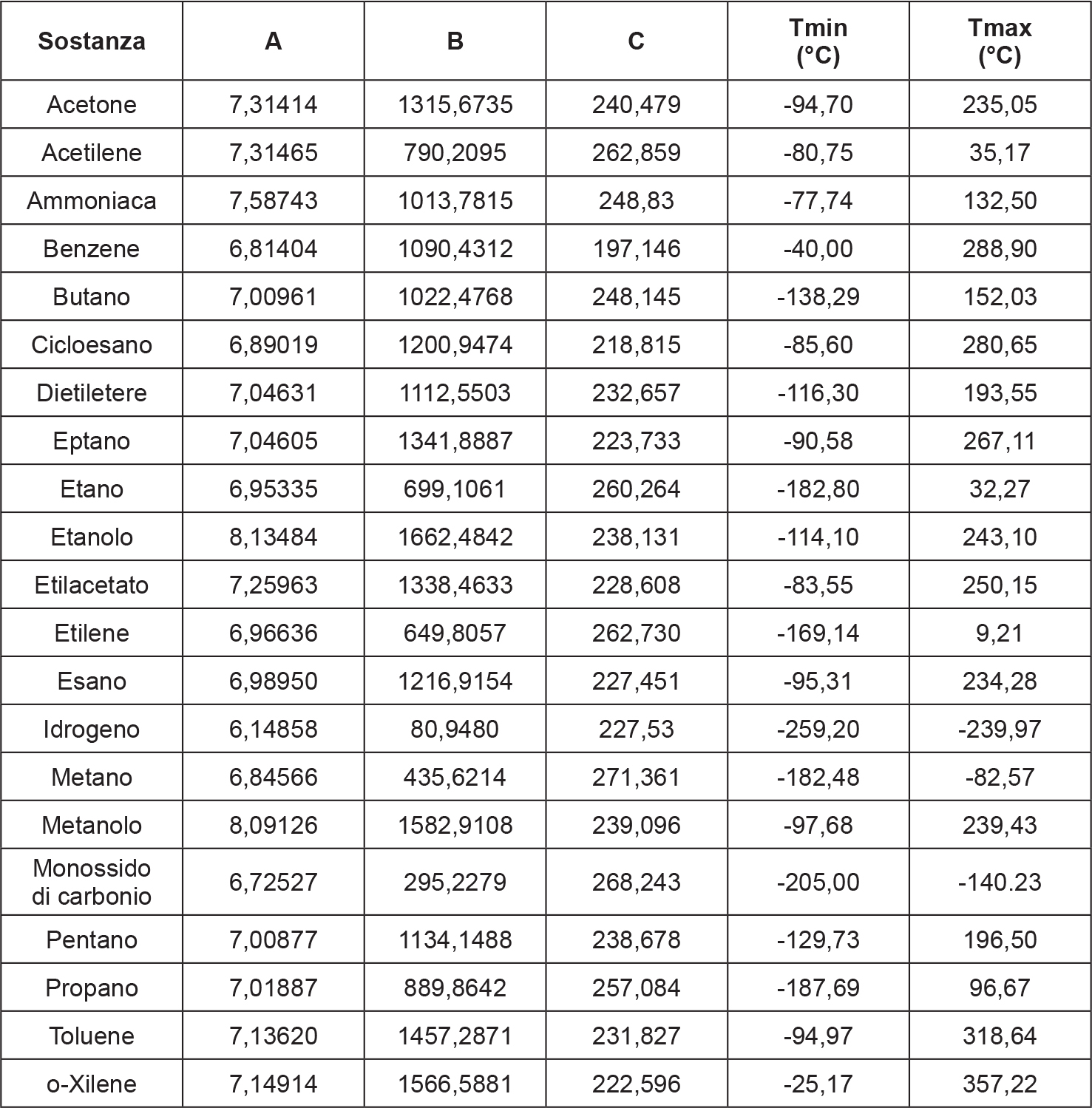 | Sostanza | A | B | C | Tmin (°C) | Tmax (°C) |
|---|---|---|---|---|---|
| Acetone | 7,31414 | 1315,6735 | 240,479 | -94,70 | 235,05 |
| Acetilene | 7,31465 | 790,2095 | 262,859 | -80,75 | 35,17 |
| Ammoniaca | 7,58743 | 1013,7815 | 248,83 | -77,74 | 132,50 |
| Benzene | 6,81404 | 1090,4312 | 197,146 | -40,00 | 288,90 |
| Butano | 7,00961 | 1022,4768 | 248,145 | -138,29 | 152,03 |
| Cicloesano | 6,89019 | 1200,9474 | 218,815 | -85,60 | 280,65 |
| Dietiletere | 7,04631 | 1112,5503 | 232,657 | -116,30 | 193,55 |
| Eptano | 7,04605 | 1341,8887 | 223,733 | -90,58 | 267,11 |
| Etano | 6,95335 | 699,1061 | 260,264 | -182,80 | 32,27 |
| Etanolo | 8,13484 | 1662,4842 | 238,131 | -114,10 | 243,10 |
| Etilacetato | 7,25963 | 1338,4633 | 228,608 | -83,55 | 250,15 |
| Etilene | 6,96636 | 649,8057 | 262,730 | -169,14 | 9,21 |
| Esano | 6,98950 | 1216,9154 | 227,451 | -95,31 | 234,28 |
| Idrogeno | 6,14858 | 80,9480 | 227,53 | -259,20 | -239,97 |
| Metano | 6,84566 | 435,6214 | 271,361 | -182,48 | -82,57 |
| Metanolo | 8,09126 | 1582,9108 | 239,096 | -97,68 | 239,43 |
| Monossido di carbonio | 6,72527 | 295,2279 | 268,243 | -205,00 | -140.23 |
| Pentano | 7,00877 | 1134,1488 | 238,678 | -129,73 | 196,50 |
| Propano | 7,01887 | 889,8642 | 257,084 | -187,69 | 96,67 |
| Toluene | 7,13620 | 1457,2871 | 231,827 | -94,97 | 318,64 |
| o-Xilene | 7,14914 | 1566,5881 | 222,596 | -25,17 | 357,22 |